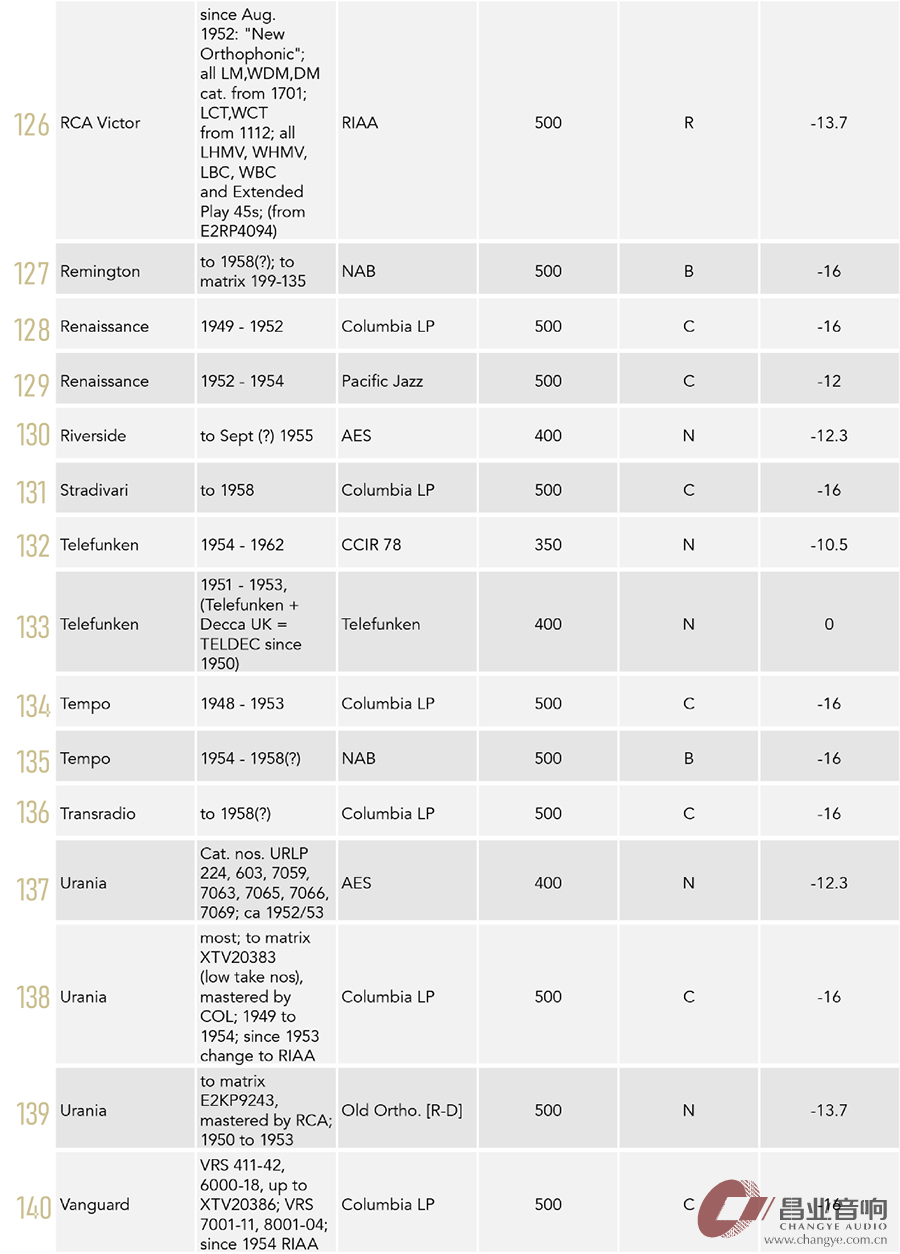 | 126 | RCA Victor | since Aug. 1952: "New Orthophonic"; all LM,WDM,DM cat. from 1701; LCT,WCT from 1112; all LHMV, WHMV, LBC, WBC and Extended Play 45s; (from E2RP4094) | RIAA | 500 | R | -13.7 |
|---|---|---|---|---|---|---|
| 127 | Remington | to 1958(?); to matrix 199-135 | NAB | 500 | B | -16 |
| 128 | Renaissance | 1949 - 1952 | Columbia LP | 500 | C | -16 |
| 129 | Renaissance | 1952 - 1954 | Pacific Jazz | 500 | C | -12 |
| 130 | Riverside | to Sept (?) 1955 | AES | 400 | N | -12.3 |
| 131 | Stradivari | to 1958 | Columbia LP | 500 | C | -16 |
| 132 | Telefunken | 1954 - 1962 | CCIR 78 | 350 | N | -10.5 |
| 133 | Telefunken | 1951 - 1953, (Telefunken + Decca UK = TELDEC since 1950) | Telefunken | 400 | N | 0 |
| 134 | Tempo | 1948 - 1953 | Columbia LP | 500 | C | -16 |
| 135 | Tempo | 1954 - 1958(?) | NAB | 500 | B | -16 |
| 136 | Transradio | to 1958(?) | Columbia LP | 500 | C | -16 |
| 137 | Urania | Cat. nos. URLP 224, 603, 7059, 7063, 7065, 7066, 7069; ca 1952/53 | AES | 400 | N | -12.3 |
| 138 | Urania | most; to matrix XTV20383 (low take nos), mastered by COL; 1949 to 1954; since 1953 change to RIAA | Columbia LP | 500 | C | -16 |
| 139 | Urania | to matrix E2KP9243, mastered by RCA; 1950 to 1953 | Old Ortho. [R-D] | 500 | N | -13.7 |
| 140 | Vanguard | VRS 411-42, 6000-18, up to XTV20386; VRS 7001-11, 8001-04; since 1954 RIAA | Columbia LP | 500 | C | -16 |

昌业音响
CHANGYE AUDIO
www.changye.com.cn